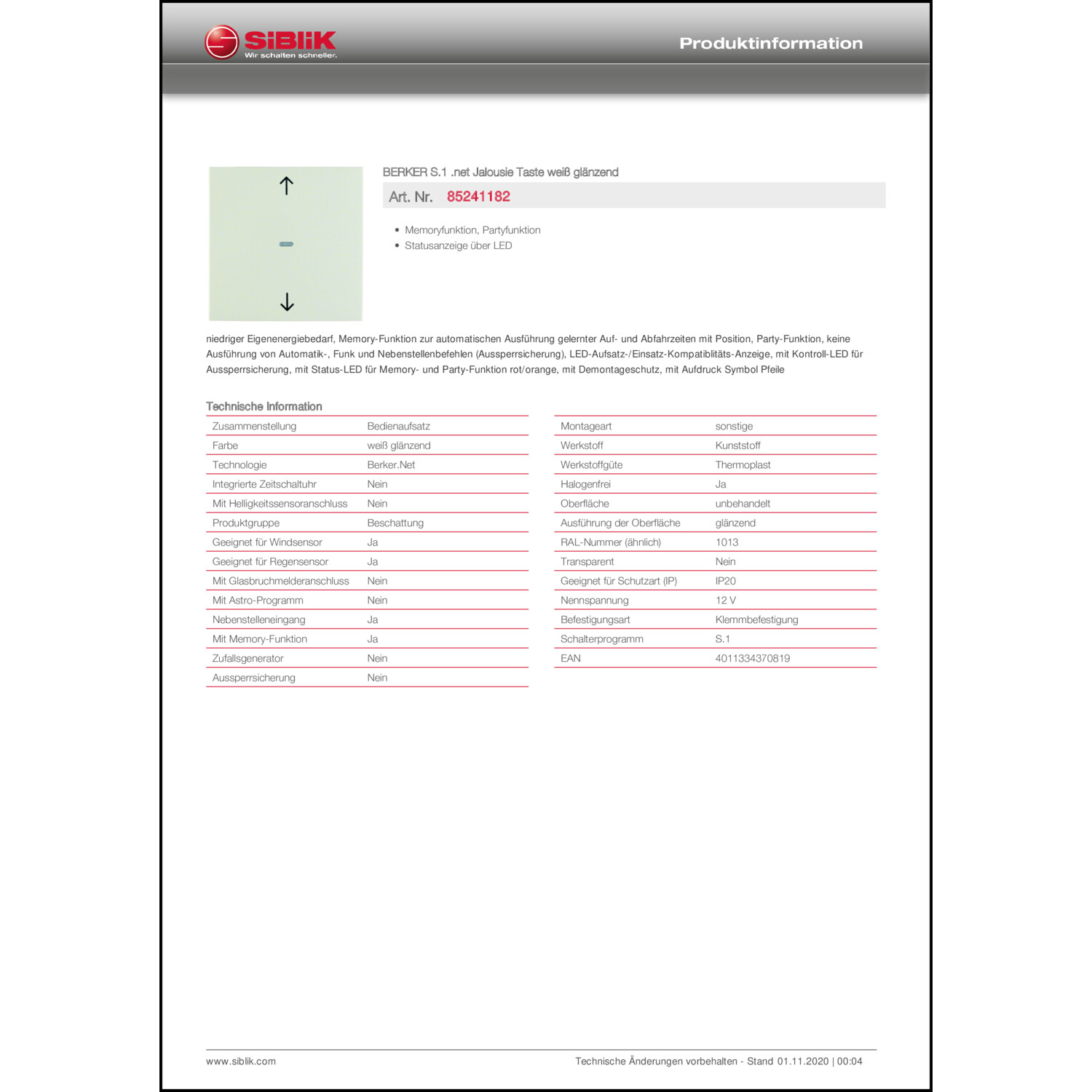 SiBLiK
Wir schalten schneller.

Produktinformation

BERKER S.1 .net Jalousie Taste weiß glänzend

Art. Nr. 85241182

• Memoryfunktion, Partyfunktion
• Statusanzeige über LED

niedriger Eigenenergiebedarf, Memory-Funktion zur automatischen Ausführung gelernter Auf- und Abfahrzeiten mit Position, Party-Funktion, keine Ausführung von Automatik-, Funk und Nebenstellenbefehlen (Aussperrsicherung), LED-Aufsatz-/Einsatz-Kompatiblitäts-Anzeige, mit Kontroll-LED für Aussperrsicherung, mit Status-LED für Memory- und Party-Funktion rot/orange, mit Demontageschutz, mit Aufdruck Symbol Pfeile

Technische Information

| | |
|---|---|
| Zusammenstellung | Bedienaufsatz |
| Farbe | weiß glänzend |
| Technologie | Berker.Net |
| Integrierte Zeitschaltuhr | Nein |
| Mit Helligkeitssensoranschluss | Nein |
| Produktgruppe | Beschattung |
| Geeignet für Windsensor | Ja |
| Geeignet für Regensensor | Ja |
| Mit Glasbruchmelderanschluss | Nein |
| Mit Astro-Programm | Nein |
| Nebenstelleneingang | Ja |
| Mit Memory-Funktion | Ja |
| Zufallsgenerator | Nein |
| Aussperrsicherung | Nein |

| | |
|---|---|
| Montageart | sonstige |
| Werkstoff | Kunststoff |
| Werkstoffgüte | Thermoplast |
| Halogenfrei | Ja |
| Oberfläche | unbehandelt |
| Ausführung der Oberfläche | glänzend |
| RAL-Nummer (ähnlich) | 1013 |
| Transparent | Nein |
| Geeignet für Schutzart (IP) | IP20 |
| Nennspannung | 12 V |
| Befestigungsart | Klemmbefestigung |
| Schalterprogramm | S.1 |
| EAN | 4011334370819 |

www.siblik.com

Technische Änderungen vorbehalten - Stand 01.11.2020 | 00:04